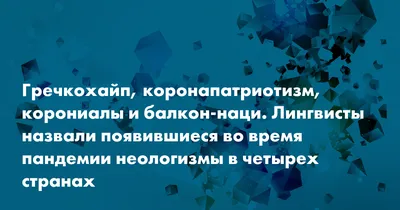 Гречкохайп, коронапатриотизм, корониалы и балкон-наци. Лингвисты назвали появившиеся во время пандемии неологизмы в четырех странах